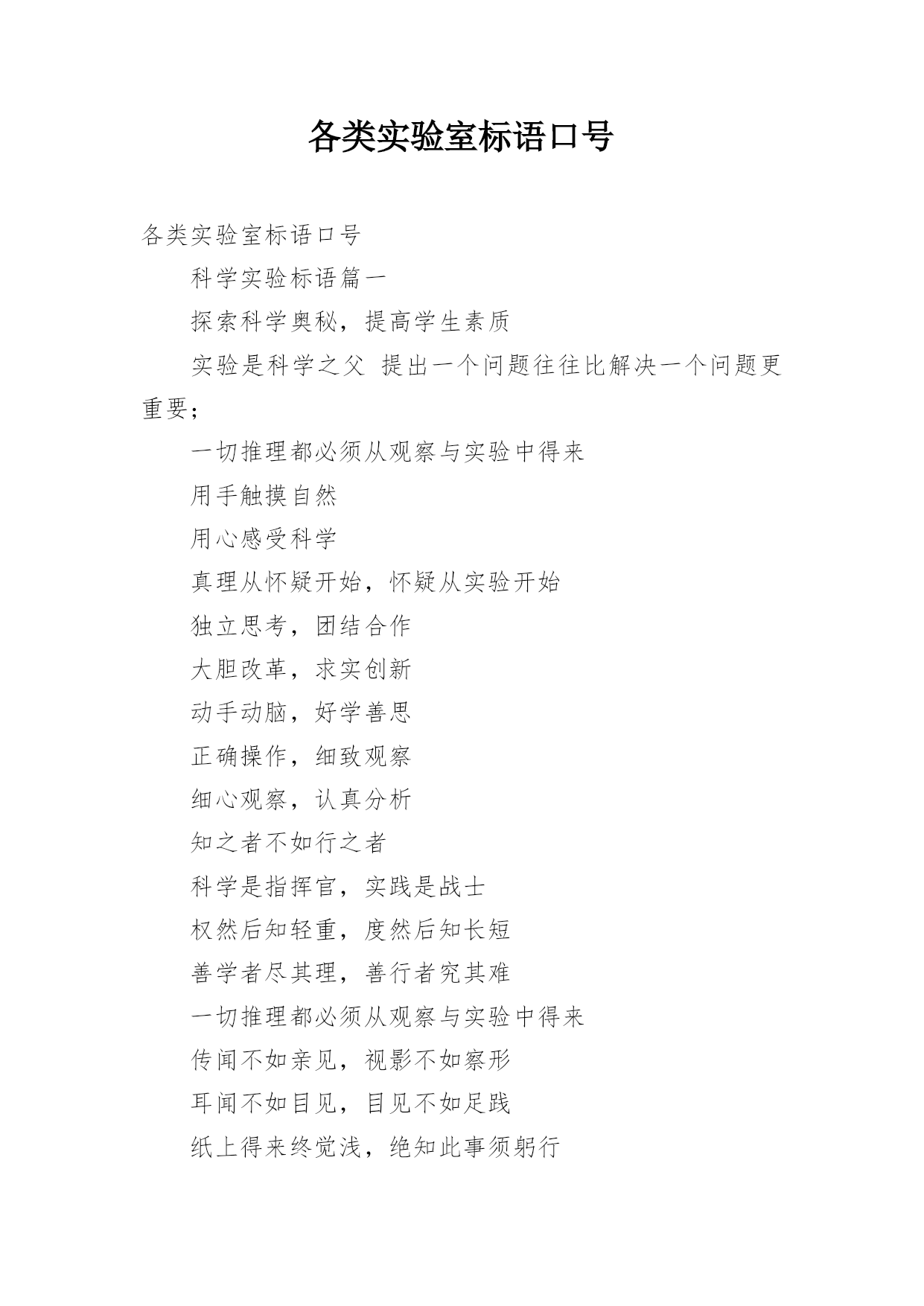 各类实验室标语口号

各类实验室标语口号

科学实验标语篇一

探索科学奥秘，提高学生素质

实验是科学之父 提出一个问题往往比解决一个问题更重要；

一切推理都必须从观察与实验中得来

用手触摸自然

用心感受科学

真理从怀疑开始，怀疑从实验开始

独立思考，团结合作

大胆改革，求实创新

动手动脑，好学善思

正确操作，细致观察

细心观察，认真分析

知之者不如行之者

科学是指挥官，实践是战士

权然后知轻重，度然后知长短

善学者尽其理，善行者究其难

一切推理都必须从观察与实验中得来

传闻不如亲见，视影不如察形

耳闻不如目见，目见不如足践

纸上得来终觉浅，绝知此事须躬行